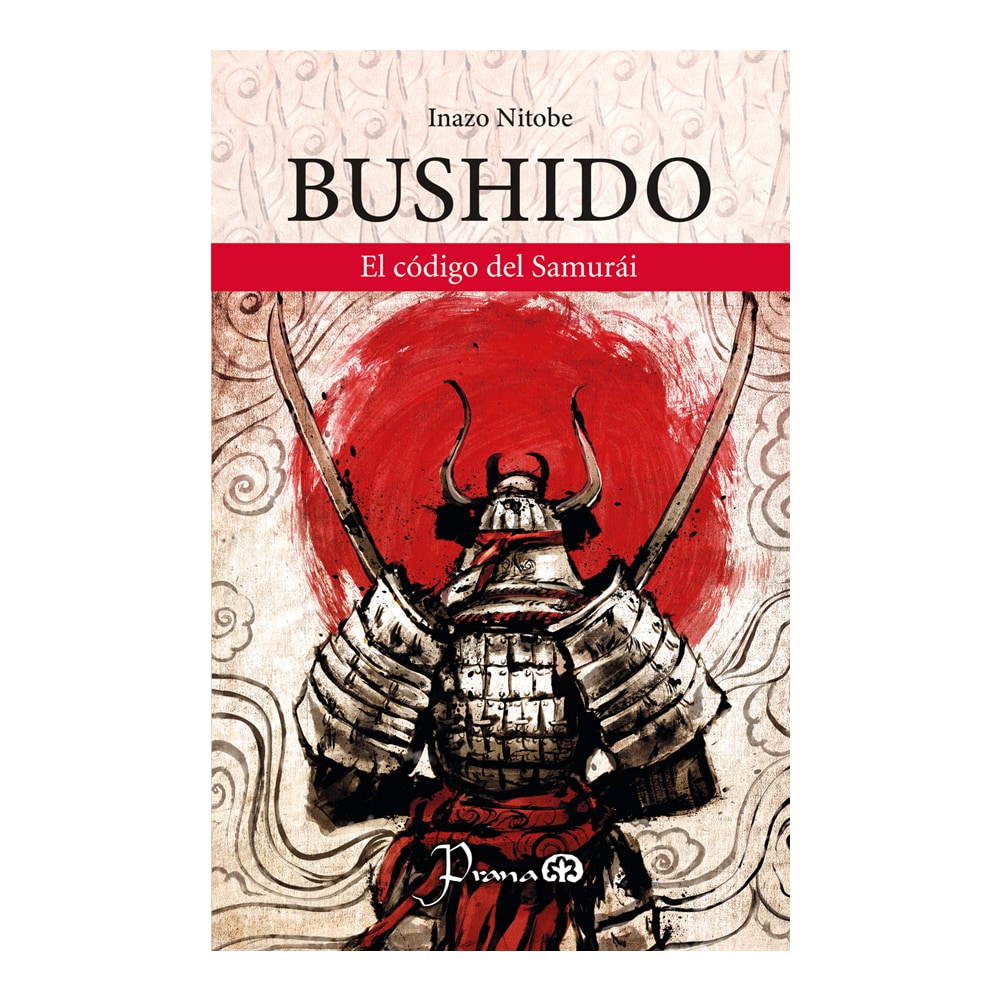 Inazo Nitobe

BUSHIDO

El código del Samurái

Prana